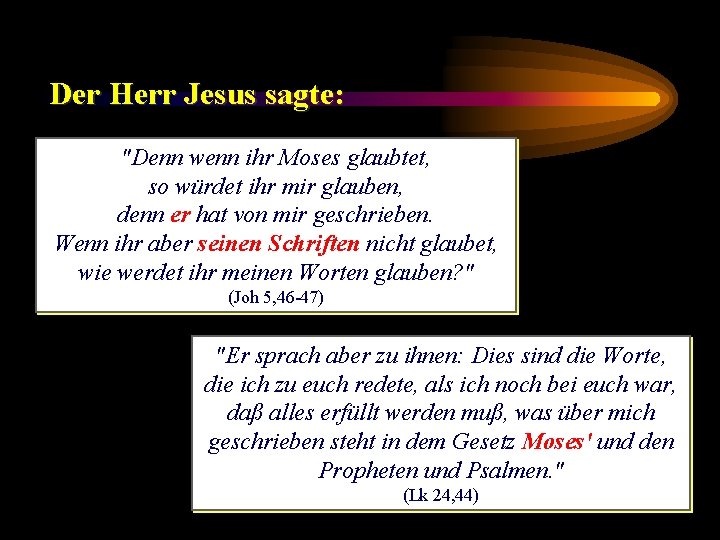 Der Herr Jesus sagte:

"Denn wenn ihr Moses glaubtet, so würdet ihr mir glauben, denn er hat von mir geschrieben. Wenn ihr aber seinen Schriften nicht glaubet, wie werdet ihr meinen Worten glauben?"
(Joh 5,46-47)

"Er sprach aber zu ihnen: Dies sind die Worte, die ich zu euch redete, als ich noch bei euch war, daß alles erfüllt werden muß, was über mich geschrieben steht in dem Gesetz Moses' und den Propheten und Psalmen."
(Lk 24,44)